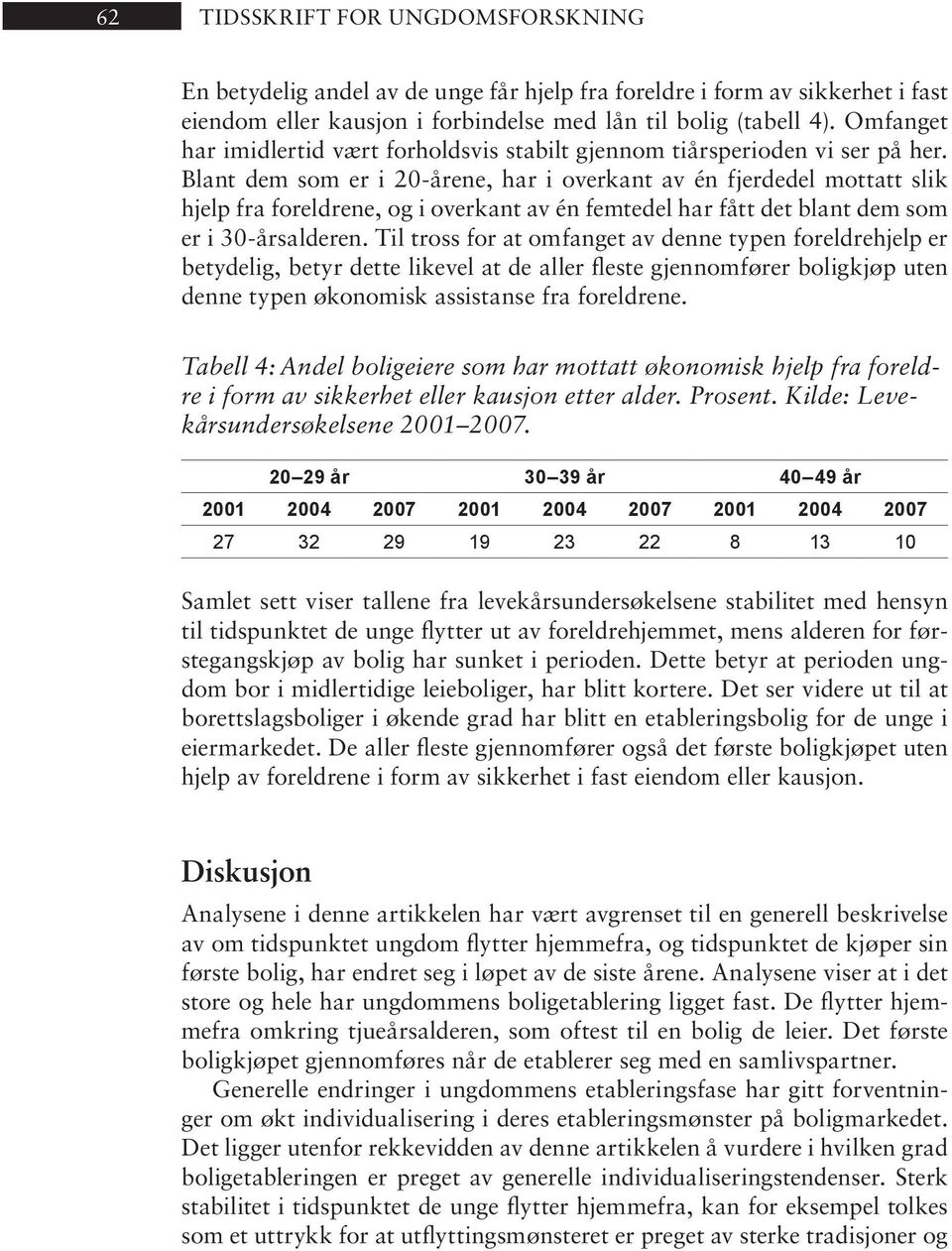 62 TIDSSKRIFT FOR UNGDOMSFORSKNING

En betydelig andel av de unge får hjelp fra foreldre i form av sikkerhet i fast eiendom eller kausjon i forbindelse med lån til bolig (tabell 4). Omfanget har imidlertid vært forholdsvis stabilt gjennom tiårsperioden vi ser på her. Blant dem som er i 20-årene, har i overkant av én fjerdedel mottatt slik hjelp fra foreldrene, og i overkant av én femtedel har fått det blant dem som er i 30-årsalderen. Til tross for at omfanget av denne typen foreldrehjelp er betydelig, betyr dette likevel at de aller fleste gjennomfører boligkjøp uten denne typen økonomisk assistanse fra foreldrene.

Tabell 4: Andel boligeiere som har mottatt økonomisk hjelp fra foreldre i form av sikkerhet eller kausjon etter alder. Prosent. Kilde: Levekårsundersøkelsene 2001–2007.

| 20–29 år | | | 30–39 år | | | 40–49 år | | |
|---|---|---|---|---|---|---|---|---|
| 2001 | 2004 | 2007 | 2001 | 2004 | 2007 | 2001 | 2004 | 2007 |
| 27 | 32 | 29 | 19 | 23 | 22 | 8 | 13 | 10 |

Samlet sett viser tallene fra levekårsundersøkelsene stabilitet med hensyn til tidspunktet de unge flytter ut av foreldrehjemmet, mens alderen for førstegangskjøp av bolig har sunket i perioden. Dette betyr at perioden ungdom bor i midlertidige leieboliger, har blitt kortere. Det ser videre ut til at borettslagsboliger i økende grad har blitt en etableringsbolig for de unge i eiermarkedet. De aller fleste gjennomfører også det første boligkjøpet uten hjelp av foreldrene i form av sikkerhet i fast eiendom eller kausjon.

Diskusjon

Analysene i denne artikkelen har vært avgrenset til en generell beskrivelse av om tidspunktet ungdom flytter hjemmefra, og tidspunktet de kjøper sin første bolig, har endret seg i løpet av de siste årene. Analysene viser at i det store og hele har ungdommens boligetablering ligget fast. De flytter hjemmefra omkring tjueårsalderen, som oftest til en bolig de leier. Det første boligkjøpet gjennomføres når de etablerer seg med en samlivspartner.

Generelle endringer i ungdommens etableringsfase har gitt forventninger om økt individualisering i deres etableringsmønster på boligmarkedet. Det ligger utenfor rekkevidden av denne artikkelen å vurdere i hvilken grad boligetableringen er preget av generelle individualiseringstendenser. Sterk stabilitet i tidspunktet de unge flytter hjemmefra, kan for eksempel tolkes som et uttrykk for at utflyttingsmønsteret er preget av sterke tradisjoner og